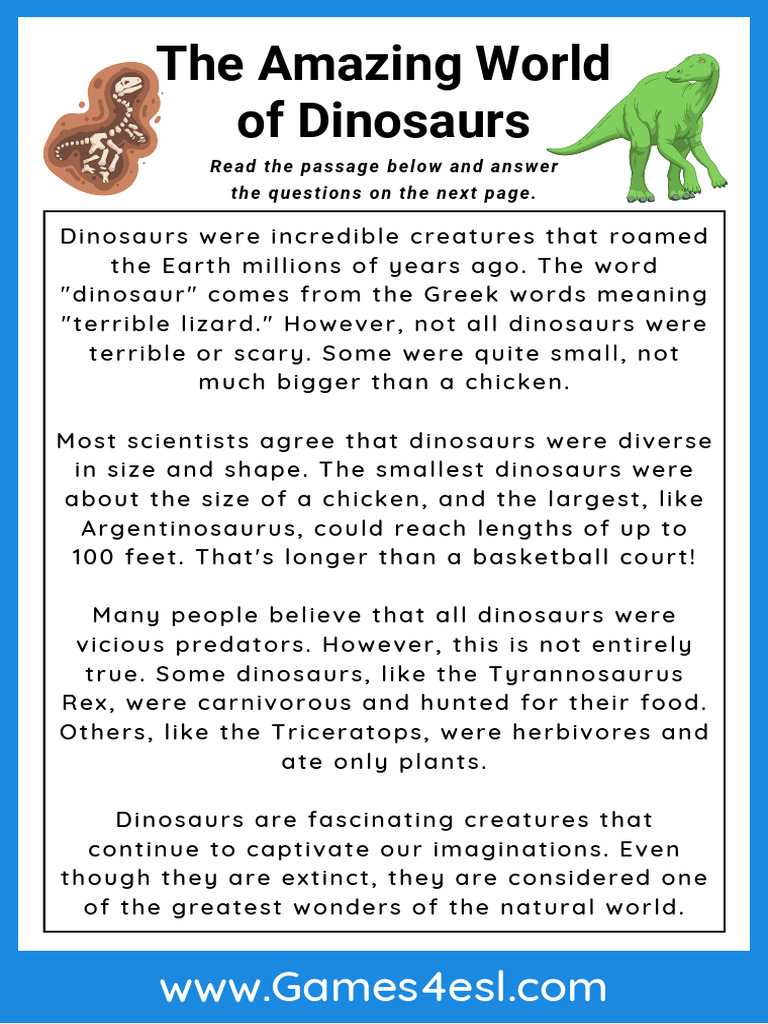 The Amazing World of Dinosaurs

Read the passage below and answer the questions on the next page.

Dinosaurs were incredible creatures that roamed the Earth millions of years ago. The word "dinosaur" comes from the Greek words meaning "terrible lizard." However, not all dinosaurs were terrible or scary. Some were quite small, not much bigger than a chicken.

Most scientists agree that dinosaurs were diverse in size and shape. The smallest dinosaurs were about the size of a chicken, and the largest, like Argentinosaurus, could reach lengths of up to 100 feet. That's longer than a basketball court!

Many people believe that all dinosaurs were vicious predators. However, this is not entirely true. Some dinosaurs, like the Tyrannosaurus Rex, were carnivorous and hunted for their food. Others, like the Triceratops, were herbivores and ate only plants.

Dinosaurs are fascinating creatures that continue to captivate our imaginations. Even though they are extinct, they are considered one of the greatest wonders of the natural world.

www.Games4esl.com